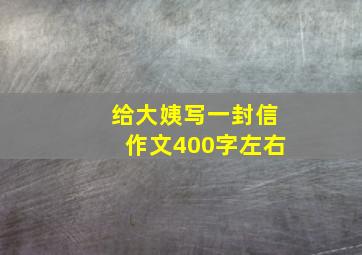 给大姨写一封信
作文400字左右